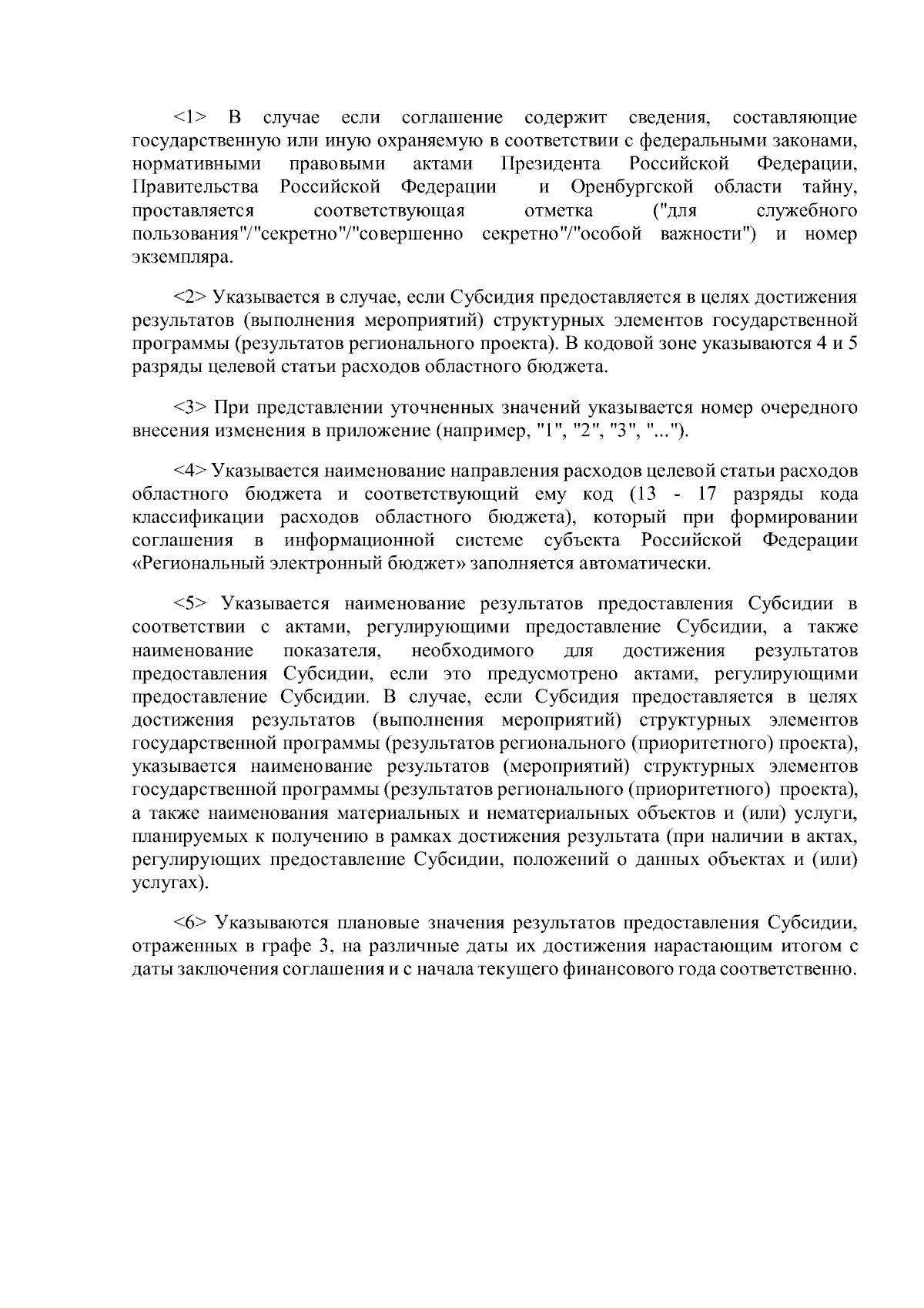 <1> В случае если соглашение содержит сведения, составляющие государственную или иную охраняемую в соответствии с федеральными законами, нормативными правовыми актами Президента Российской Федерации, Правительства Российской Федерации и Оренбургской области тайну, проставляется соответствующая отметка ("для служебного пользования"/"секретно"/"совершенно секретно"/"особой важности") и номер экземпляра.

<2> Указывается в случае, если Субсидия предоставляется в целях достижения результатов (выполнения мероприятий) структурных элементов государственной программы (результатов регионального проекта). В кодовой зоне указываются 4 и 5 разряды целевой статьи расходов областного бюджета.

<3> При представлении уточненных значений указывается номер очередного внесения изменения в приложение (например, "1", "2", "3", "...").

<4> Указывается наименование направления расходов целевой статьи расходов областного бюджета и соответствующий ему код (13 - 17 разряды кода классификации расходов областного бюджета), который при формировании соглашения в информационной системе субъекта Российской Федерации «Региональный электронный бюджет» заполняется автоматически.

<5> Указывается наименование результатов предоставления Субсидии в соответствии с актами, регулирующими предоставление Субсидии, а также наименование показателя, необходимого для достижения результатов предоставления Субсидии, если это предусмотрено актами, регулирующими предоставление Субсидии. В случае, если Субсидия предоставляется в целях достижения результатов (выполнения мероприятий) структурных элементов государственной программы (результатов регионального (приоритетного) проекта), указывается наименование результатов (мероприятий) структурных элементов государственной программы (результатов регионального (приоритетного) проекта), а также наименования материальных и нематериальных объектов и (или) услуги, планируемых к получению в рамках достижения результата (при наличии в актах, регулирующих предоставление Субсидии, положений о данных объектах и (или) услугах).

<6> Указываются плановые значения результатов предоставления Субсидии, отраженных в графе 3, на различные даты их достижения нарастающим итогом с даты заключения соглашения и с начала текущего финансового года соответственно.